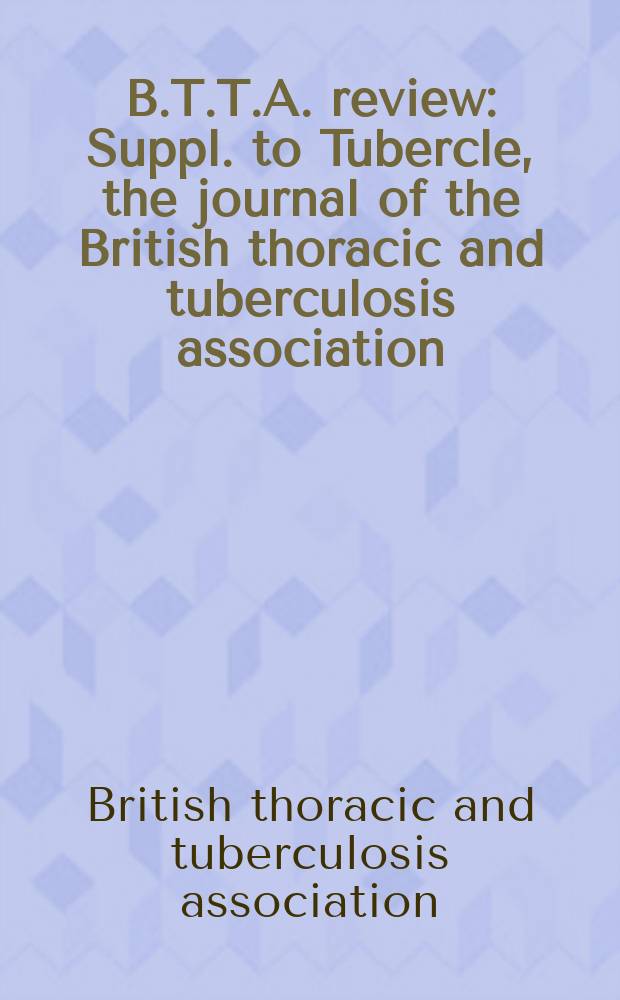 B.T.T.A. review: Suppl. to Tubercle, the journal of the British thoracic and tuberculosis association

British thoracic and tuberculosis association